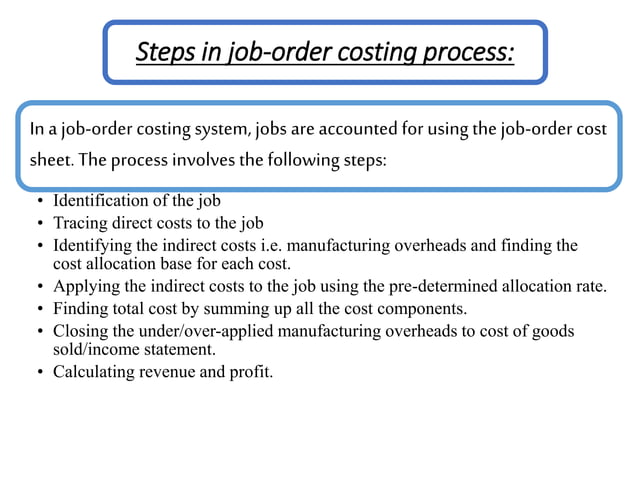 Steps in job-order costing process:

In a job-order costing system, jobs are accounted for using the job-order cost sheet. The process involves the following steps:

• Identification of the job
• Tracing direct costs to the job
• Identifying the indirect costs i.e. manufacturing overheads and finding the cost allocation base for each cost.
• Applying the indirect costs to the job using the pre-determined allocation rate.
• Finding total cost by summing up all the cost components.
• Closing the under/over-applied manufacturing overheads to cost of goods sold/income statement.
• Calculating revenue and profit.